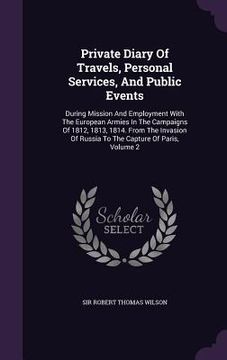 Private Diary Of Travels, Personal Services, And Public Events

During Mission And Employment With The European Armies In The Campaigns Of 1812, 1813, 1814. From The Invasion Of Russia To The Capture Of Paris, Volume 2

Scholar
SELECT

SIR ROBERT THOMAS WILSON